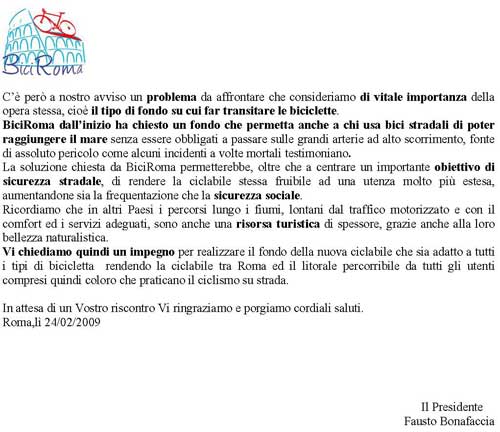 BiciRoma

C'è però a nostro avviso un problema da affrontare che consideriamo di vitale importanza della opera stessa, cioè il tipo di fondo su cui far transitare le biciclette.
BiciRoma dall'inizio ha chiesto un fondo che permetta anche a chi usa bici stradali di poter raggiungere il mare senza essere obbligati a passare sulle grandi arterie ad alto scorrimento, fonte di assoluto pericolo come alcuni incidenti a volte mortali testimoniano.
La soluzione chiesta da BiciRoma permetterebbe, oltre che a centrare un importante obiettivo di sicurezza stradale, di rendere la ciclabile stessa fruibile ad una utenza molto più estesa, aumentandone sia la frequentazione che la sicurezza sociale.
Ricordiamo che in altri Paesi i percorsi lungo i fiumi, lontani dal traffico motorizzato e con il comfort ed i servizi adeguati, sono anche una risorsa turistica di spessore, grazie anche alla loro bellezza naturalistica.
Vi chiediamo quindi un impegno per realizzare il fondo della nuova ciclabile che sia adatto a tutti i tipi di bicicletta rendendo la ciclabile tra Roma ed il litorale percorribile da tutti gli utenti compresi quindi coloro che praticano il ciclismo su strada.

In attesa di un Vostro riscontro Vi ringraziamo e porgiamo cordiali saluti.
Roma,li 24/02/2009

Il Presidente
Fausto Bonafaccia